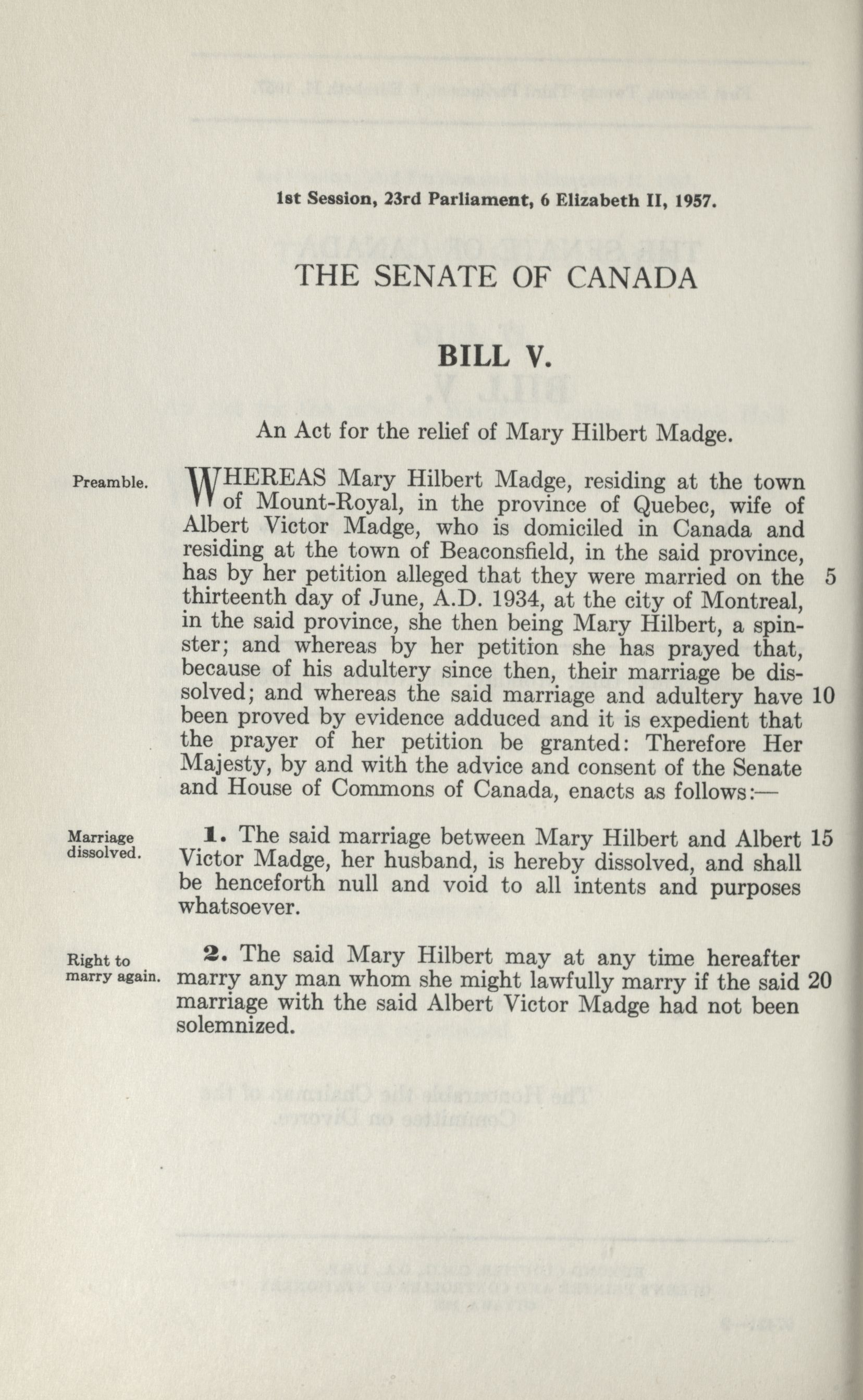 1st Session, 23rd Parliament, 6 Elizabeth II, 1957.

THE SENATE OF CANADA

BILL V.

An Act for the relief of Mary Hilbert Madge.

Preamble.

WHEREAS Mary Hilbert Madge, residing at the town of Mount-Royal, in the province of Quebec, wife of Albert Victor Madge, who is domiciled in Canada and residing at the town of Beaconsfield, in the said province, has by her petition alleged that they were married on the 5 thirteenth day of June, A.D. 1934, at the city of Montreal, in the said province, she then being Mary Hilbert, a spinster; and whereas by her petition she has prayed that, because of his adultery since then, their marriage be dissolved; and whereas the said marriage and adultery have 10 been proved by evidence adduced and it is expedient that the prayer of her petition be granted: Therefore Her Majesty, by and with the advice and consent of the Senate and House of Commons of Canada, enacts as follows:—

Marriage dissolved.

1. The said marriage between Mary Hilbert and Albert 15 Victor Madge, her husband, is hereby dissolved, and shall be henceforth null and void to all intents and purposes whatsoever.

Right to marry again.

2. The said Mary Hilbert may at any time hereafter marry any man whom she might lawfully marry if the said 20 marriage with the said Albert Victor Madge had not been solemnized.